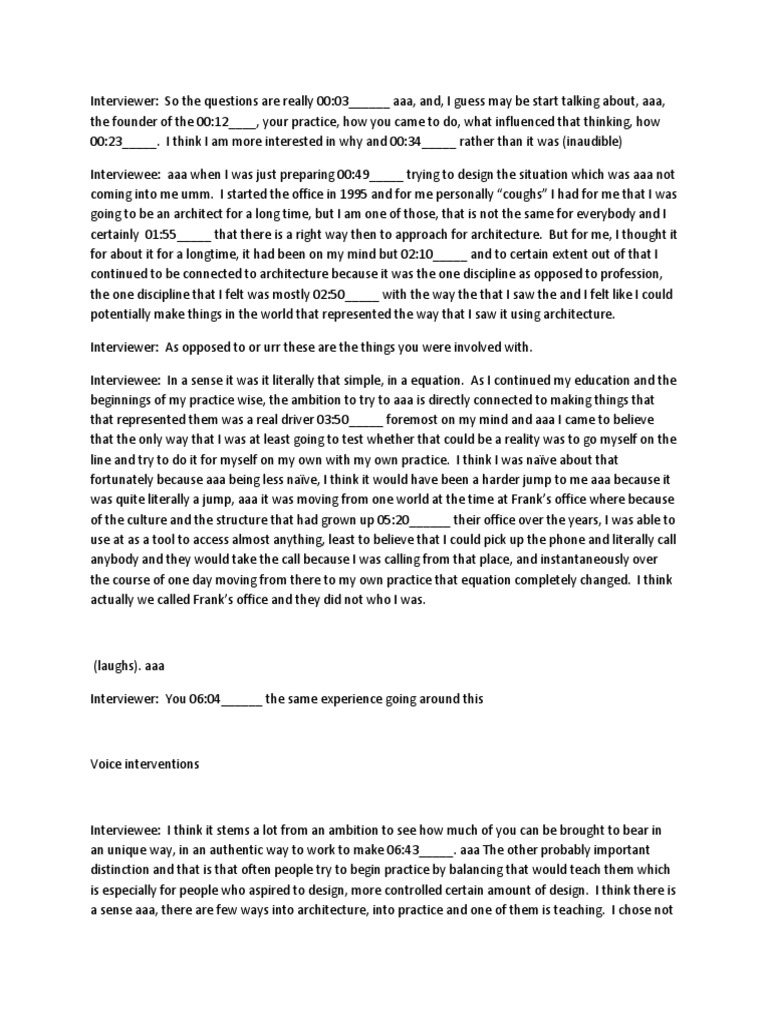 Interviewer: So the questions are really 00:03______ aaa, and, I guess may be start talking about, aaa, the founder of the 00:12____, your practice, how you came to do, what influenced that thinking, how 00:23_____. I think I am more interested in why and 00:34_____ rather than it was (inaudible)

Interviewee: aaa when I was just preparing 00:49_____ trying to design the situation which was aaa not coming into me umm. I started the office in 1995 and for me personally "coughs" I had for me that I was going to be an architect for a long time, but I am one of those, that is not the same for everybody and I certainly 01:55_____ that there is a right way then to approach for architecture. But for me, I thought it for about it for a longtime, it had been on my mind but 02:10_____ and to certain extent out of that I continued to be connected to architecture because it was the one discipline as opposed to profession, the one discipline that I felt was mostly 02:50_____ with the way the that I saw the and I felt like I could potentially make things in the world that represented the way that I saw it using architecture.

Interviewer: As opposed to or urr these are the things you were involved with.

Interviewee: In a sense it was it literally that simple, in a equation. As I continued my education and the beginnings of my practice wise, the ambition to try to aaa is directly connected to making things that that represented them was a real driver 03:50_____ foremost on my mind and aaa I came to believe that the only way that I was at least going to test whether that could be a reality was to go myself on the line and try to do it for myself on my own with my own practice. I think I was naïve about that fortunately because aaa being less naïve, I think it would have been a harder jump to me aaa because it was quite literally a jump, aaa it was moving from one world at the time at Frank's office where because of the culture and the structure that had grown up 05:20______ their office over the years, I was able to use at as a tool to access almost anything, least to believe that I could pick up the phone and literally call anybody and they would take the call because I was calling from that place, and instantaneously over the course of one day moving from there to my own practice that equation completely changed. I think actually we called Frank's office and they did not who I was.

(laughs). aaa

Interviewer: You 06:04______ the same experience going around this

Voice interventions

Interviewee: I think it stems a lot from an ambition to see how much of you can be brought to bear in an unique way, in an authentic way to work to make 06:43_____. aaa The other probably important distinction and that is that often people try to begin practice by balancing that would teach them which is especially for people who aspired to design, more controlled certain amount of design. I think there is a sense aaa, there are few ways into architecture, into practice and one of them is teaching. I chose not